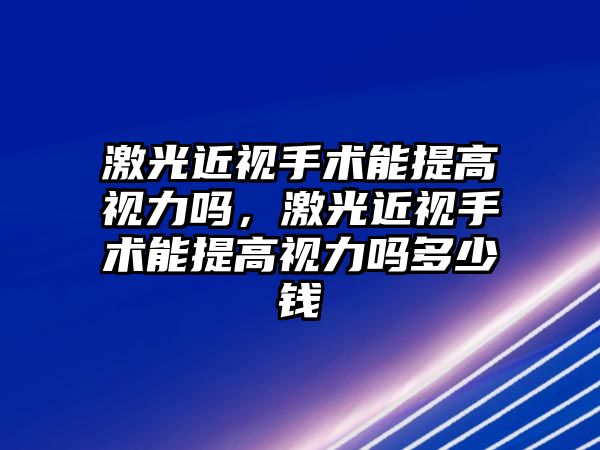 激光近视手术能提高视力吗，激光近视手术能提高视力吗多少钱